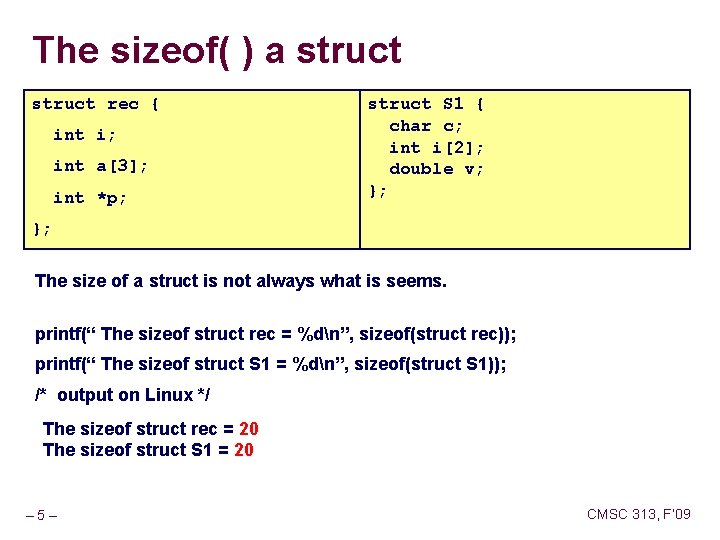 The sizeof( ) a struct

struct rec {
int i;
int a[3];
int *p;
};

struct S1 {
char c;
int i[2];
double v;
};

The size of a struct is not always what is seems.

printf(“ The sizeof struct rec = %d\n”, sizeof(struct rec));

printf(“ The sizeof struct S1 = %d\n”, sizeof(struct S1));

/* output on Linux */

The sizeof struct rec = 20
The sizeof struct S1 = 20

– 5 –

CMSC 313, F'09